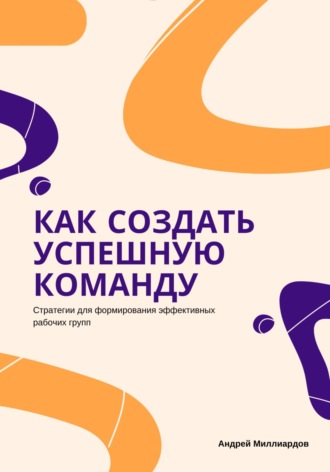 КАК СОЗДАТЬ УСПЕШНУЮ КОМАНДУ

Стратегии для формирования эффективных рабочих групп

Андрей Миллиардов